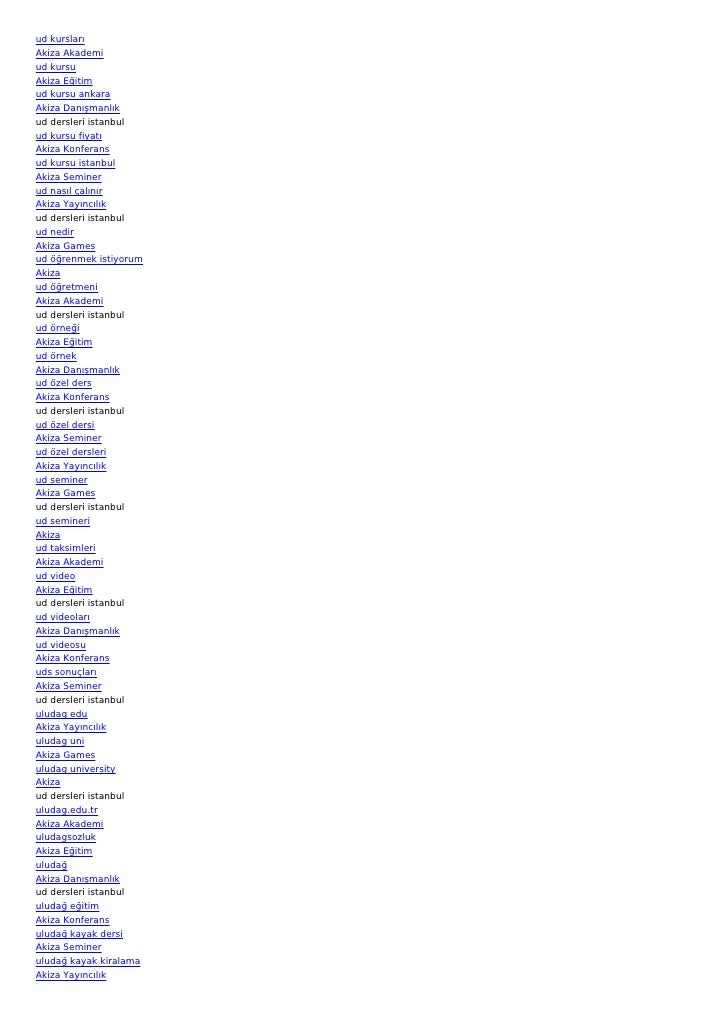 ud kursları
Akiza Akademi
ud kursu
Akiza Eğitim
ud kursu ankara
Akiza Danışmanlık
ud dersleri istanbul
ud kursu fiyatı
Akiza Konferans
ud kursu istanbul
Akiza Seminer
ud nasıl çalınır
Akiza Yayıncılık
ud dersleri istanbul
ud nedir
Akiza Games
ud öğrenmek istiyorum
Akiza
ud öğretmeni
Akiza Akademi
ud dersleri istanbul
ud örneği
Akiza Eğitim
ud örnek
Akiza Danışmanlık
ud özel ders
Akiza Konferans
ud dersleri istanbul
ud özel dersi
Akiza Seminer
ud özel dersleri
Akiza Yayıncılık
ud seminer
Akiza Games
ud dersleri istanbul
ud semineri
Akiza
ud taksimleri
Akiza Akademi
ud video
Akiza Eğitim
ud dersleri istanbul
ud videoları
Akiza Danışmanlık
ud videosu
Akiza Konferans
uds sonuçları
Akiza Seminer
ud dersleri istanbul
uludag edu
Akiza Yayıncılık
uludag uni
Akiza Games
uludag university
Akiza
ud dersleri istanbul
uludag.edu.tr
Akiza Akademi
uludagsozluk
Akiza Eğitim
uludağ
Akiza Danışmanlık
ud dersleri istanbul
uludağ eğitim
Akiza Konferans
uludağ kayak dersi
Akiza Seminer
uludağ kayak kiralama
Akiza Yayıncılık